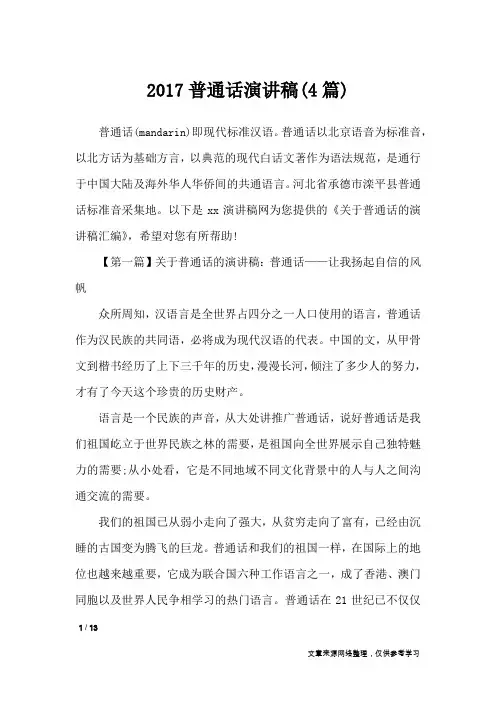 2017 普通话演讲稿(4 篇)

普通话(mandarin)即现代标准汉语。普通话以北京语音为标准音，以北方话为基础方言，以典范的现代白话文著作为语法规范，是通行于中国大陆及海外华人华侨间的共通语言。河北省承德市滦平县普通话标准音采集地。以下是 xx 演讲稿网为您提供的《关于普通话的演讲稿汇编》，希望对您有所帮助!

【第一篇】关于普通话的演讲稿：普通话——让我扬起自信的风帆

众所周知，汉语言是全世界占四分之一人口使用的语言，普通话作为汉民族的共同语，必将成为现代汉语的代表。中国的文，从甲骨文到楷书经历了上下三千年的历史，漫漫长河，倾注了多少人的努力，才有了今天这个珍贵的历史财产。

语言是一个民族的声音，从大处讲推广普通话，说好普通话是我们祖国屹立于世界民族之林的需要，是祖国向全世界展示自己独特魅力的需要;从小处看，它是不同地域不同文化背景中的人与人之间沟通交流的需要。

我们的祖国已从弱小走向了强大，从贫穷走向了富有，已经由沉睡的古国变为腾飞的巨龙。普通话和我们的祖国一样，在国际上的地位也越来越重要，它成为联合国六种工作语言之一，成了香港、澳门同胞以及世界人民争相学习的热门语言。普通话在 21 世纪已不仅仅

1 / 13

文章来源网络整理，仅供参考学习